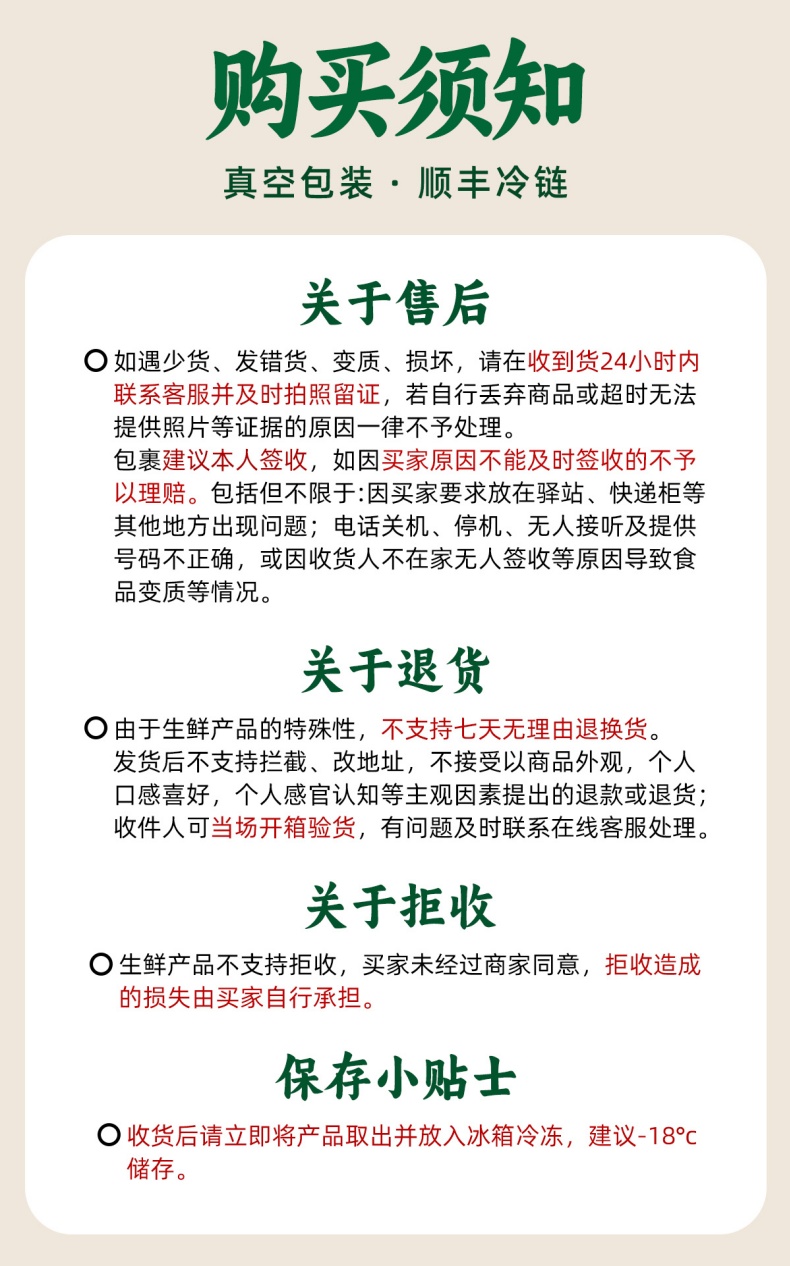 购买须知

真空包装 · 顺丰冷链

关于售后

如遇少货、发错货、变质、损坏，请在收到货24小时内联系客服并及时拍照留证，若自行丢弃商品或超时无法提供照片等证据的原因一律不予处理。
包裹建议本人签收，如因买家原因不能及时签收的不予以理赔。包括但不限于:因买家要求放在驿站、快递柜等其他地方出现问题；电话关机、停机、无人接听及提供号码不正确，或因收货人不在家无人签收等原因导致食品变质等情况。

关于退货

由于生鲜产品的特殊性，不支持七天无理由退换货。
发货后不支持拦截、改地址，不接受以商品外观，个人口感喜好，个人感官认知等主观因素提出的退款或退货；收件人可当场开箱验货，有问题及时联系在线客服处理。

关于拒收

生鲜产品不支持拒收，买家未经过商家同意，拒收造成的损失由买家自行承担。

保存小贴士

收货后请立即将产品取出并放入冰箱冷冻，建议-18°c储存。